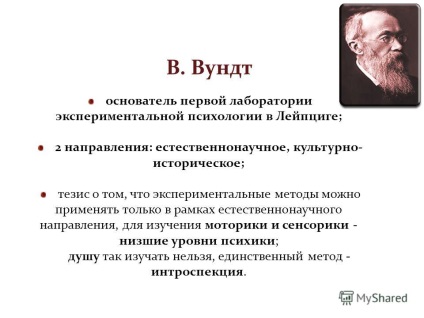 В. Вундт

основатель первой лаборатории экспериментальной психологии в Лейпциге;

2 направления: естественнонаучное, культурно-историческое;

тезис о том, что экспериментальные методы можно применять только в рамках естественнонаучного направления, для изучения моторики и сенсорики - низшие уровни психики;
душу так изучать нельзя, единственный метод - интроспекция.

MyShared